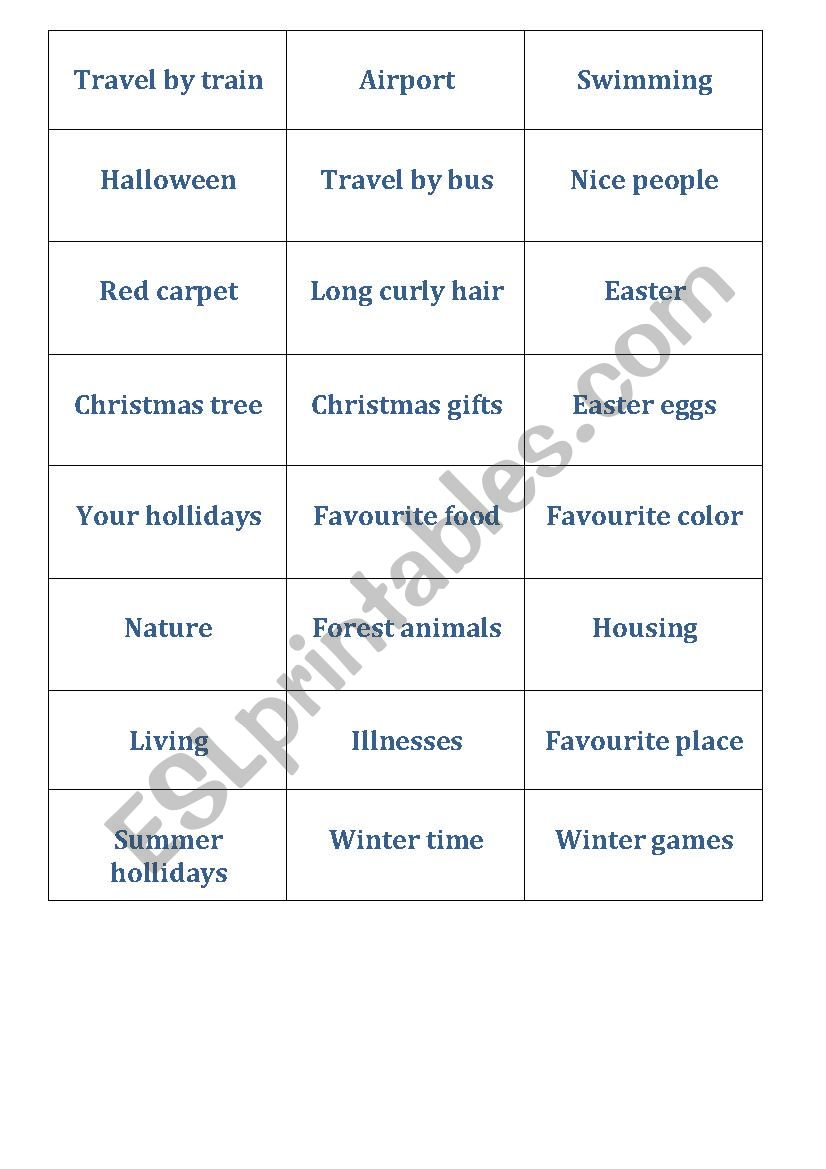 | Travel by train | Airport | Swimming |
|---|---|---|
| Halloween | Travel by bus | Nice people |
| Red carpet | Long curly hair | Easter |
| Christmas tree | Christmas gifts | Easter eggs |
| Your hollidays | Favourite food | Favourite color |
| Nature | Forest animals | Housing |
| Living | Illnesses | Favourite place |
| Summer hollidays | Winter time | Winter games |

ESLprintables.com